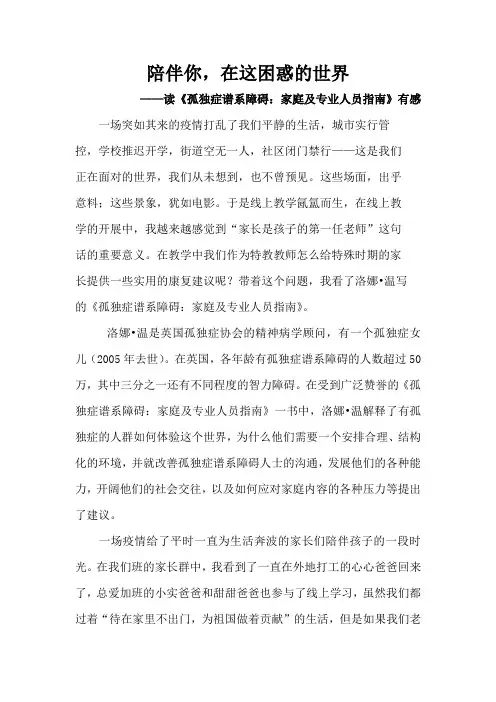 陪伴你，在这困惑的世界

——读《孤独症谱系障碍：家庭及专业人员指南》有感

一场突如其来的疫情打乱了我们平静的生活，城市实行管控，学校推迟开学，街道空无一人，社区闭门禁行——这是我们正在面对的世界，我们从未想到，也不曾预见。这些场面，出乎意料；这些景象，犹如电影。于是线上教学氤氲而生，在线上教学的开展中，我越来越感觉到“家长是孩子的第一任老师”这句话的重要意义。在教学中我们作为特教教师怎么给特殊时期的家长提供一些实用的康复建议呢？带着这个问题，我看了洛娜•温写的《孤独症谱系障碍：家庭及专业人员指南》。

洛娜•温是英国孤独症协会的精神病学顾问，有一个孤独症女儿（2005年去世）。在英国，各年龄有孤独症谱系障碍的人数超过50万，其中三分之一还有不同程度的智力障碍。在受到广泛赞誉的《孤独症谱系障碍：家庭及专业人员指南》一书中，洛娜•温解释了有孤独症的人群如何体验这个世界，为什么他们需要一个安排合理、结构化的环境，并就改善孤独症谱系障碍人士的沟通，发展他们的各种能力，开阔他们的社会交往，以及如何应对家庭内容的各种压力等提出了建议。

一场疫情给了平时一直为生活奔波的家长们陪伴孩子的一段时光。在我们班的家长群中，我看到了一直在外地打工的心心爸爸回来了，总爱加班的小实爸爸和甜甜爸爸也参与了线上学习，虽然我们都过着“待在家里不出门，为祖国做着贡献”的生活，但是如果我们老